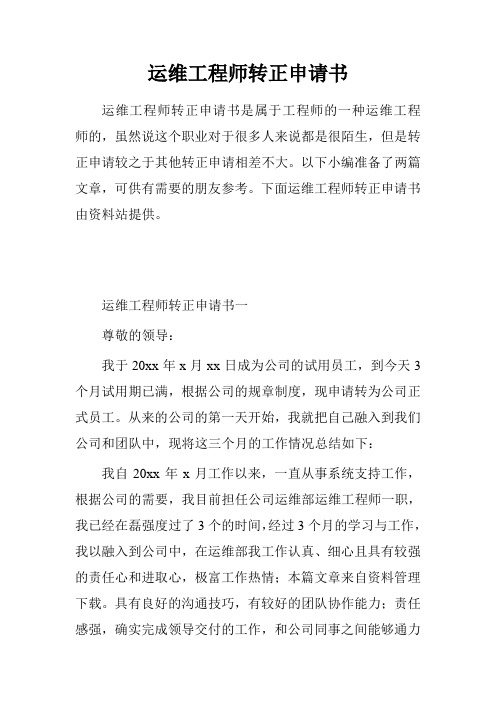 运维工程师转正申请书

运维工程师转正申请书是属于工程师的一种运维工程师的，虽然说这个职业对于很多人来说都是很陌生，但是转正申请较之于其他转正申请相差不大。以下小编准备了两篇文章，可供有需要的朋友参考。下面运维工程师转正申请书由资料站提供。

运维工程师转正申请书一

尊敬的领导：

我于 20xx 年 x 月 xx 日成为公司的试用员工，到今天 3 个月试用期已满，根据公司的规章制度，现申请转为公司正式员工。从来的公司的第一天开始，我就把自己融入到我们公司和团队中，现将这三个月的工作情况总结如下：

我自 20xx 年 x 月工作以来，一直从事系统支持工作，根据公司的需要，我目前担任公司运维部运维工程师一职，我已经在磊强度过了 3 个的时间，经过 3 个月的学习与工作，我以融入到公司中，在运维部我工作认真、细心且具有较强的责任心和进取心，极富工作热情；本篇文章来自资料管理下载。具有良好的沟通技巧，有较好的团队协作能力；责任感强，确实完成领导交付的工作，和公司同事之间能够通力